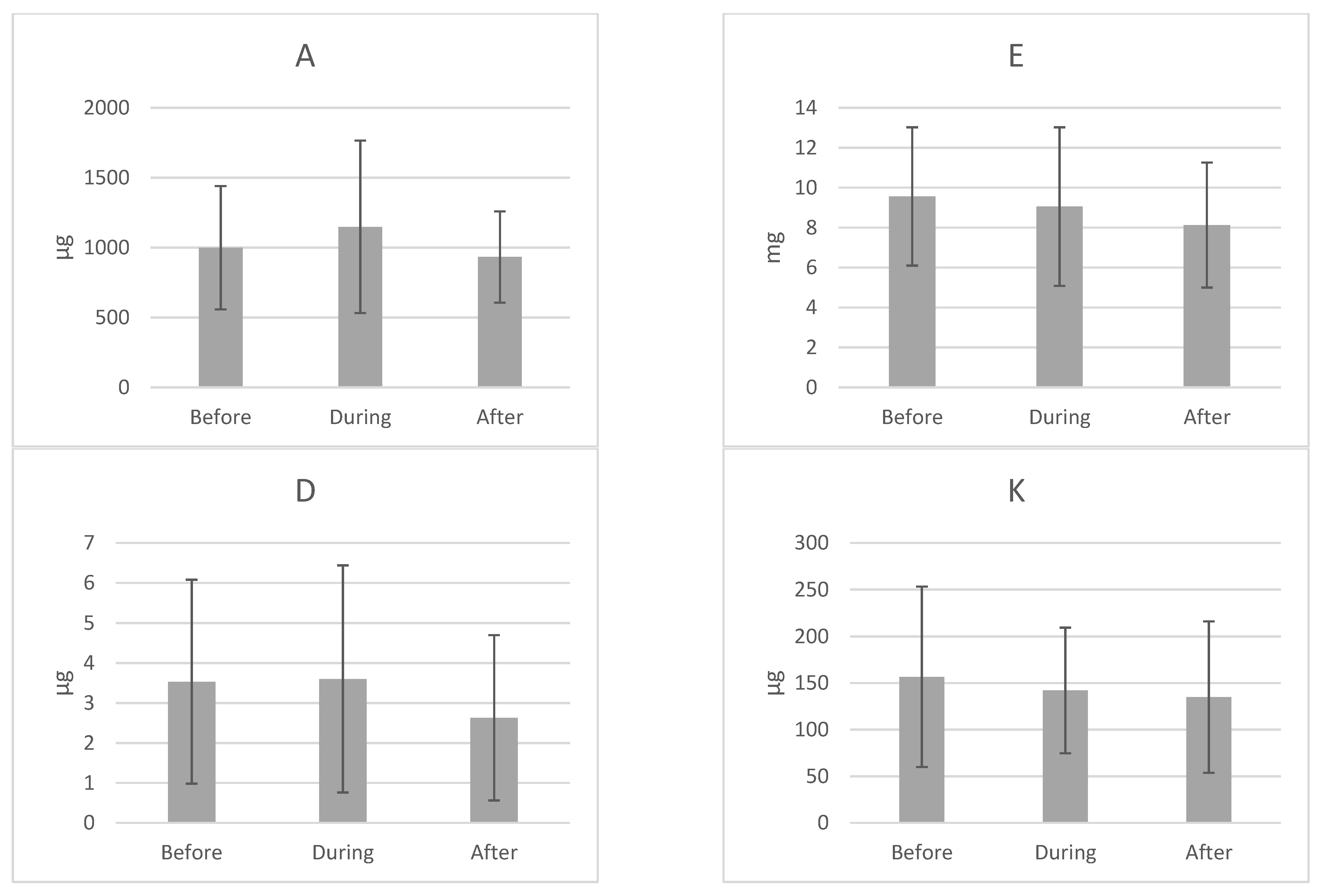 A

2000
1500
1000
500
0

μg

Before During After

E

14
12
10
8
6
4
2
0

mg

Before During After

D

7
6
5
4
3
2
1
0

μg

Before During After

K

300
250
200
150
100
50
0

μg

Before During After